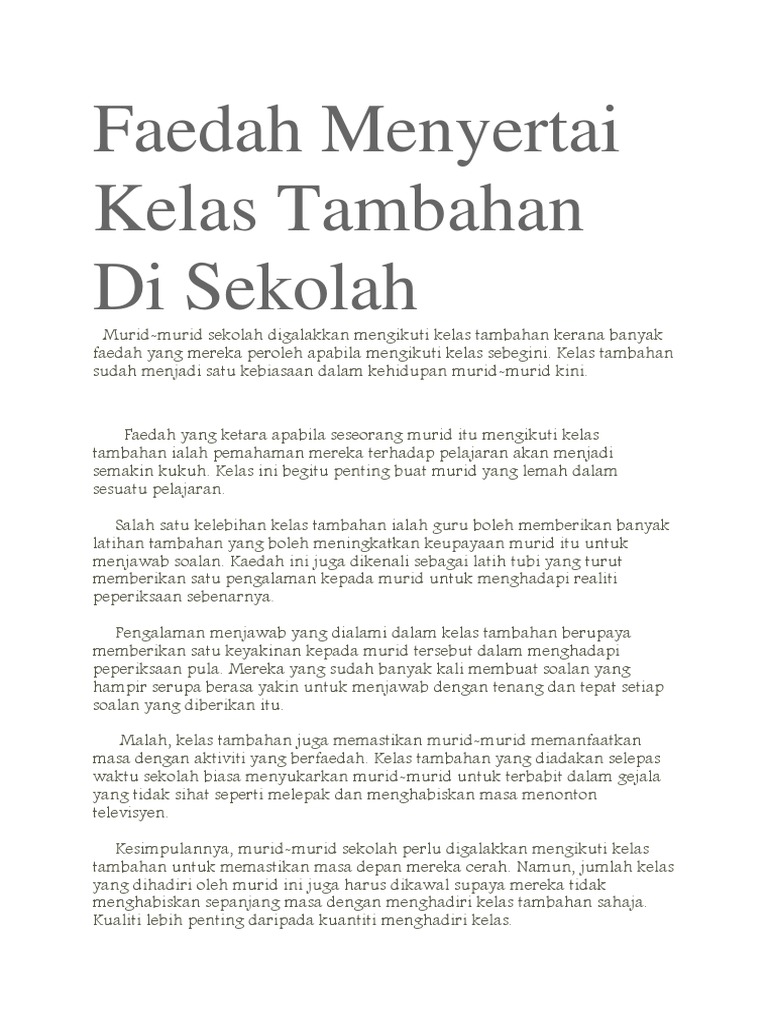 Faedah Menyertai Kelas Tambahan Di Sekolah

Murid-murid sekolah digalakkan mengikuti kelas tambahan kerana banyak faedah yang mereka peroleh apabila mengikuti kelas sebegini. Kelas tambahan sudah menjadi satu kebiasaan dalam kehidupan murid-murid kini.

Faedah yang ketara apabila seseorang murid itu mengikuti kelas tambahan ialah pemahaman mereka terhadap pelajaran akan menjadi semakin kukuh. Kelas ini begitu penting buat murid yang lemah dalam sesuatu pelajaran.

Salah satu kelebihan kelas tambahan ialah guru boleh memberikan banyak latihan tambahan yang boleh meningkatkan keupayaan murid itu untuk menjawab soalan. Kaedah ini juga dikenali sebagai latih tubi yang turut memberikan satu pengalaman kepada murid untuk menghadapi realiti peperiksaan sebenarnya.

Pengalaman menjawab yang dialami dalam kelas tambahan berupaya memberikan satu keyakinan kepada murid tersebut dalam menghadapi peperiksaan pula. Mereka yang sudah banyak kali membuat soalan yang hampir serupa berasa yakin untuk menjawab dengan tenang dan tepat setiap soalan yang diberikan itu.

Malah, kelas tambahan juga memastikan murid-murid memanfaatkan masa dengan aktiviti yang berfaedah. Kelas tambahan yang diadakan selepas waktu sekolah biasa menyukarkan murid-murid untuk terbabit dalam gejala yang tidak sihat seperti melepak dan menghabiskan masa menonton televisyen.

Kesimpulannya, murid-murid sekolah perlu digalakkan mengikuti kelas tambahan untuk memastikan masa depan mereka cerah. Namun, jumlah kelas yang dihadiri oleh murid ini juga harus dikawal supaya mereka tidak menghabiskan sepanjang masa dengan menghadiri kelas tambahan sahaja. Kualiti lebih penting daripada kuantiti menghadiri kelas.